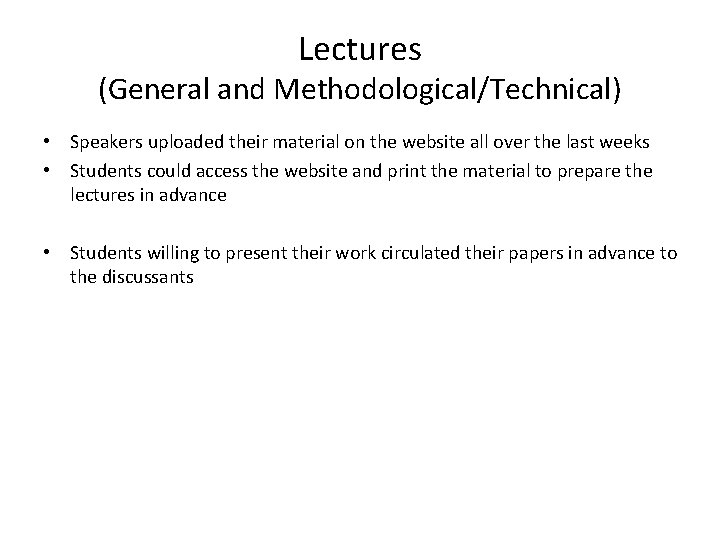 Lectures
(General and Methodological/Technical)

• Speakers uploaded their material on the website all over the last weeks
• Students could access the website and print the material to prepare the lectures in advance

• Students willing to present their work circulated their papers in advance to the discussants